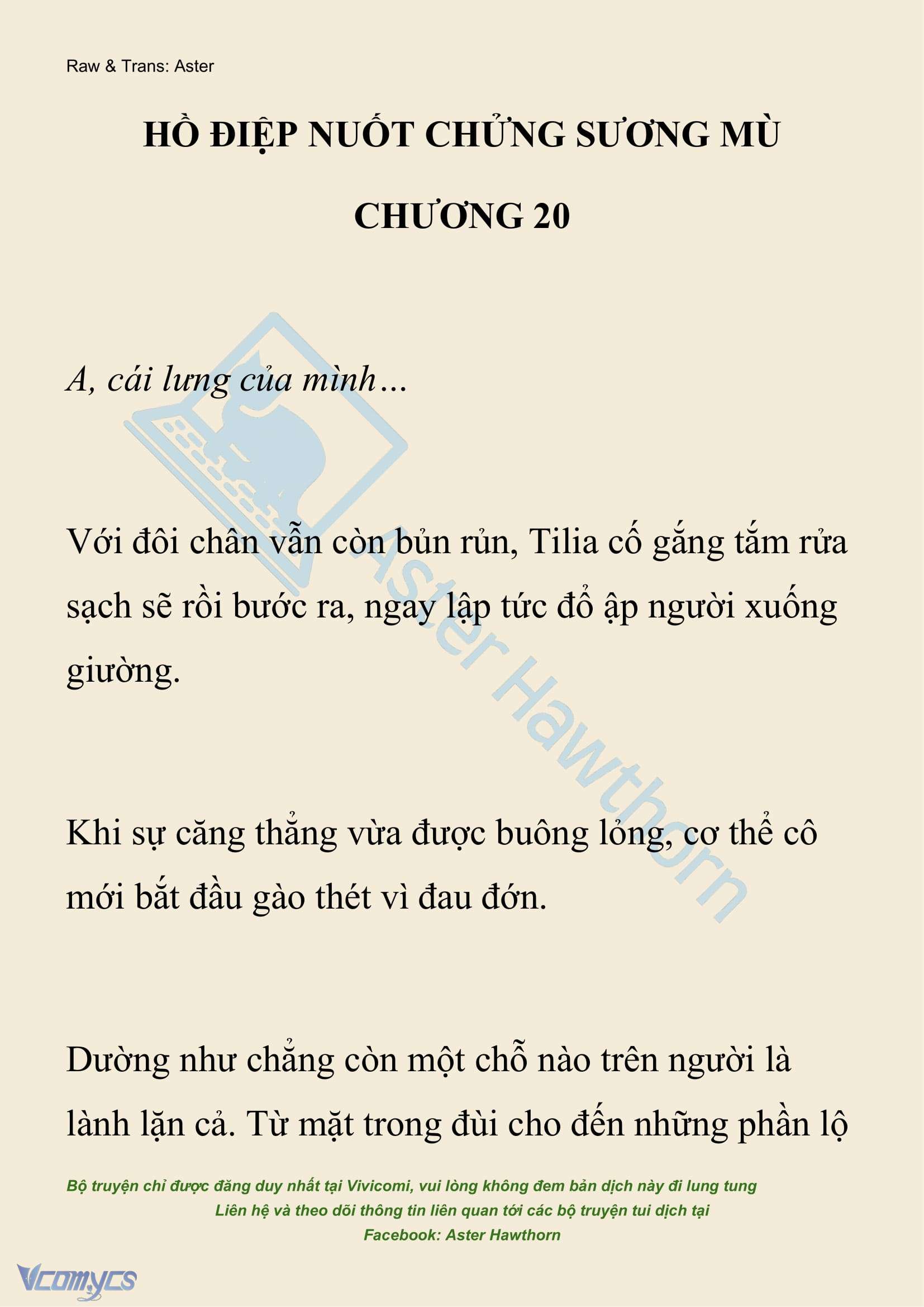 Raw & Trans: Aster

HỒ ĐIỆP NUỐT CHỬNG SƯƠNG MÙ

CHƯƠNG 20

A, cái lưng của mình…

Với đôi chân vẫn còn bủn rủn, Tilia cố gắng tắm rửa sạch sẽ rồi bước ra, ngay lập tức đổ ập người xuống giường.

Khi sự căng thẳng vừa được buông lỏng, cơ thể cô mới bắt đầu gào thét vì đau đớn.

Dường như chẳng còn một chỗ nào trên người là lành lặn cả. Từ mặt trong đùi cho đến những phần lộ

Bộ truyện chỉ được đăng duy nhất tại Vivicomi, vui lòng không đem bản dịch này đi lung tung
Liên hệ và theo dõi thông tin liên quan tới các bộ truyện tui dịch tại
Facebook: Aster Hawthorn

Aster Hawthorn

Vcomycs